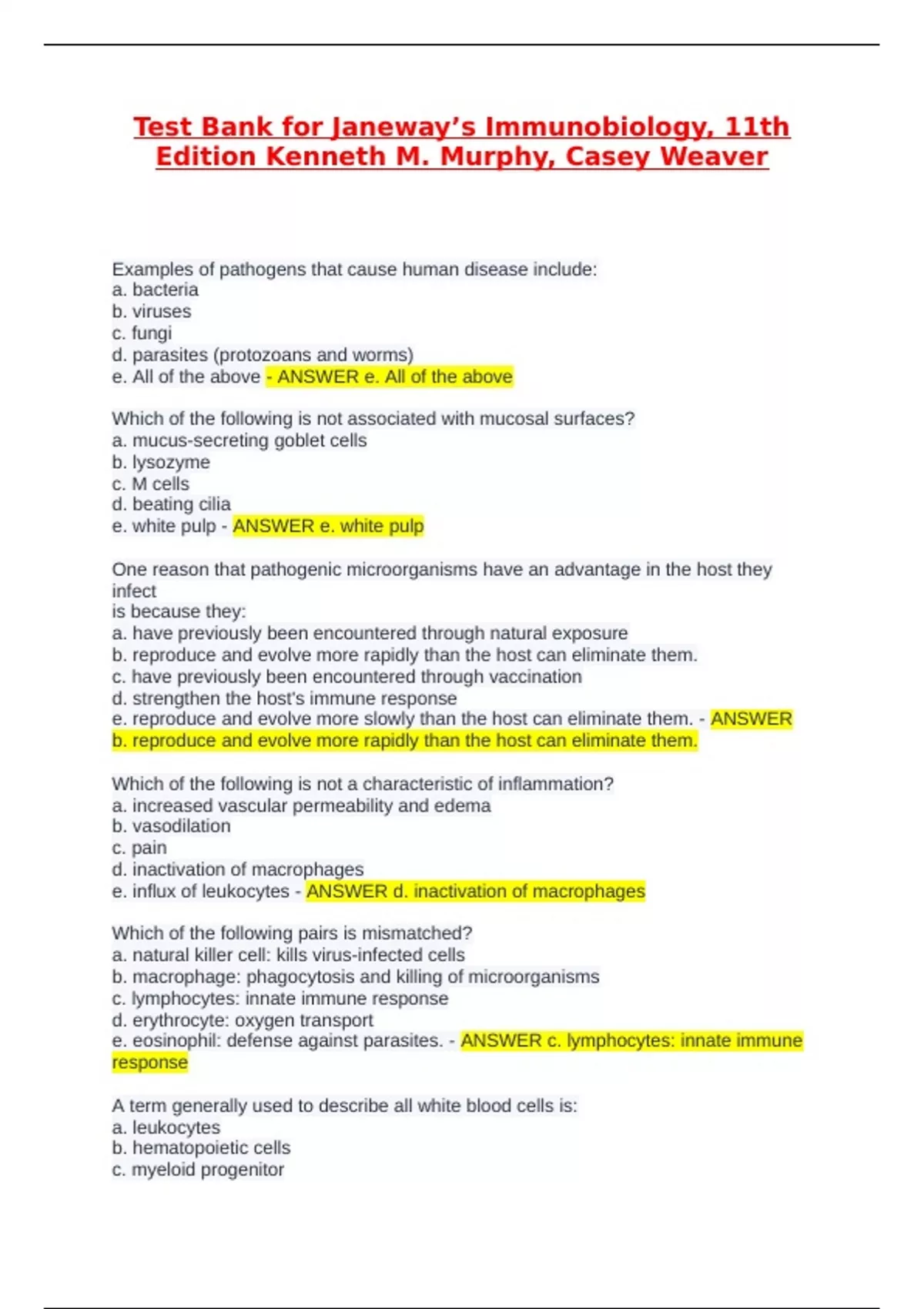 Test Bank for Janeway's Immunobiology, 11th Edition Kenneth M. Murphy, Casey Weaver

Examples of pathogens that cause human disease include:
a. bacteria
b. viruses
c. fungi
d. parasites (protozoans and worms)
e. All of the above - ANSWER e. All of the above

Which of the following is not associated with mucosal surfaces?
a. mucus-secreting goblet cells
b. lysozyme
c. M cells
d. beating cilia
e. white pulp - ANSWER e. white pulp

One reason that pathogenic microorganisms have an advantage in the host they infect
is because they:
a. have previously been encountered through natural exposure
b. reproduce and evolve more rapidly than the host can eliminate them.
c. have previously been encountered through vaccination
d. strengthen the host's immune response
e. reproduce and evolve more slowly than the host can eliminate them. - ANSWER b. reproduce and evolve more rapidly than the host can eliminate them.

Which of the following is not a characteristic of inflammation?
a. increased vascular permeability and edema
b. vasodilation
c. pain
d. inactivation of macrophages
e. influx of leukocytes - ANSWER d. inactivation of macrophages

Which of the following pairs is mismatched?
a. natural killer cell: kills virus-infected cells
b. macrophage: phagocytosis and killing of microorganisms
c. lymphocytes: innate immune response
d. erythrocyte: oxygen transport
e. eosinophil: defense against parasites. - ANSWER c. lymphocytes: innate immune response

A term generally used to describe all white blood cells is:
a. leukocytes
b. hematopoietic cells
c. myeloid progenitor